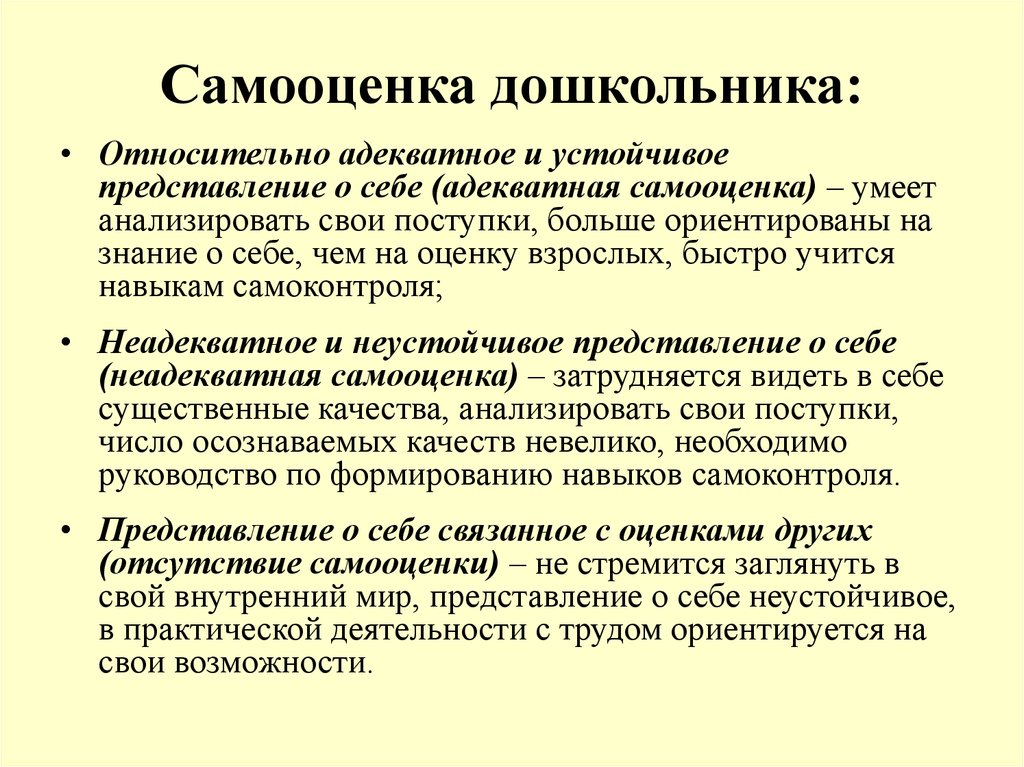 Самооценка дошкольника:

• Относительно адекватное и устойчивое представление о себе (адекватная самооценка) – умеет анализировать свои поступки, больше ориентированы на знание о себе, чем на оценку взрослых, быстро учится навыкам самоконтроля;

• Неадекватное и неустойчивое представление о себе (неадекватная самооценка) – затрудняется видеть в себе существенные качества, анализировать свои поступки, число осознаваемых качеств невелико, необходимо руководство по формированию навыков самоконтроля.

• Представление о себе связанное с оценками других (отсутствие самооценки) – не стремится заглянуть в свой внутренний мир, представление о себе неустойчивое, в практической деятельности с трудом ориентируется на свои возможности.